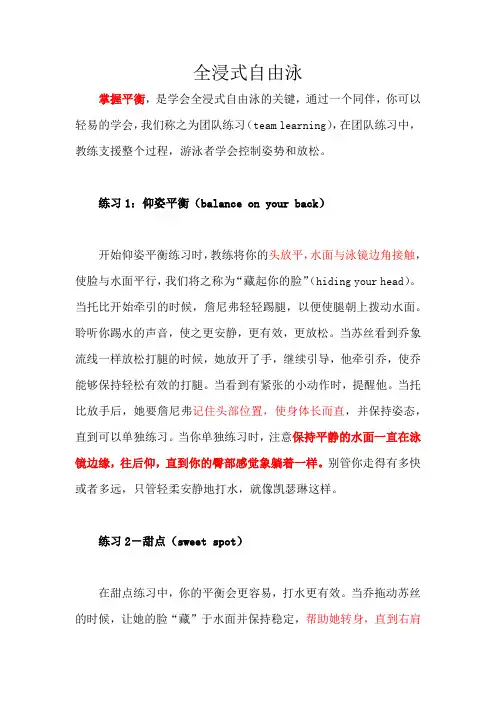 全浸式自由泳

掌握平衡，是学会全浸式自由泳的关键，通过一个同伴，你可以轻易的学会，我们称之为团队练习（team learning），在团队练习中，教练支援整个过程，游泳者学会控制姿势和放松。

练习 1：仰姿平衡（balance on your back）

开始仰姿平衡练习时，教练将你的头放平，水面与泳镜边角接触，使脸与水面平行，我们将之称为“藏起你的脸”（hiding your head）。当托比开始牵引的时候，詹尼弗轻轻踢腿，以便使腿朝上拨动水面。聆听你踢水的声音，使之更安静，更有效，更放松。当苏丝看到乔象流线一样放松打腿的时候，她放开了手，继续引导，他牵引乔，使乔能够保持轻松有效的打腿。当看到有紧张的小动作时，提醒他。当托比放手后，她要詹尼弗记住头部位置，使身体长而直，并保持姿态，直到可以单独练习。当你单独练习时，注意保持平静的水面一直在泳镜边缘，往后仰，直到你的臀部感觉象躺着一样。别管你走得有多快或者多远，只管轻柔安静地打水，就像凯瑟琳这样。

练习 2—甜点（sweet spot）

在甜点练习中，你的平衡会更容易，打水更有效。当乔拖动苏丝的时候，让她的脸“藏”于水面并保持稳定，帮助她转身，直到右肩